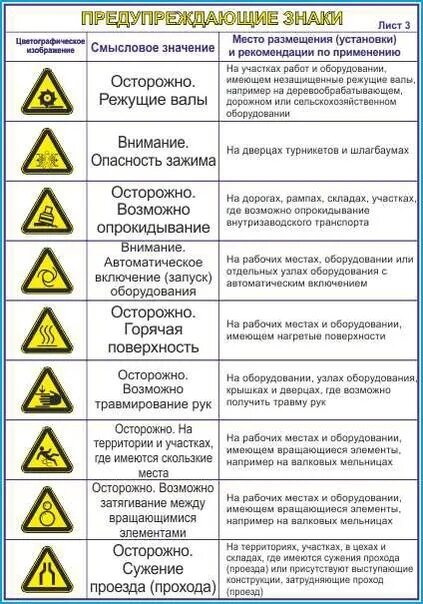 ПРЕДУПРЕЖДАЮЩИЕ ЗНАКИ

Лист 3

| Цветографическое изображение | Смысловое значение | Место размещения (установки) и рекомендации по применению |
|---|---|---|
| | Осторожно. Режущие валы | На участках работ и оборудовании, имеющем незащищенные режущие валы, например на деревообрабатывающем, дорожном или сельскохозяйственном оборудовании |
| | Внимание. Опасность зажима | На дверцах турникетов и шлагбаумах |
| | Осторожно. Возможно опрокидывание | На дорогах, рампах, складах, участках, где возможно опрокидывание внутризаводского транспорта |
| | Внимание. Автоматическое включение (запуск) оборудования | На рабочих местах, оборудовании или отдельных узлах оборудования с автоматическим включением |
| | Осторожно. Горячая поверхность | На рабочих местах и оборудовании, имеющем нагретые поверхности |
| | Осторожно. Возможно травмирование рук | На оборудовании, узлах оборудования, крышках и дверцах, где возможно получить травму рук |
| | Осторожно. На территории и участках, где имеются скользкие места | На рабочих местах и оборудовании, имеющем вращающиеся элементы, например на валковых мельницах |
| | Осторожно. Возможно затягивание между вращающимися элементами | На рабочих местах и оборудовании, имеющем вращающиеся элементы, например на валковых мельницах |
| | Осторожно. Сужение проезда (прохода) | На территориях, участках, в цехах и складах, где имеются сужения прохода (проезда) или присутствуют выступающие конструкции, затрудняющие проход (проезд) |